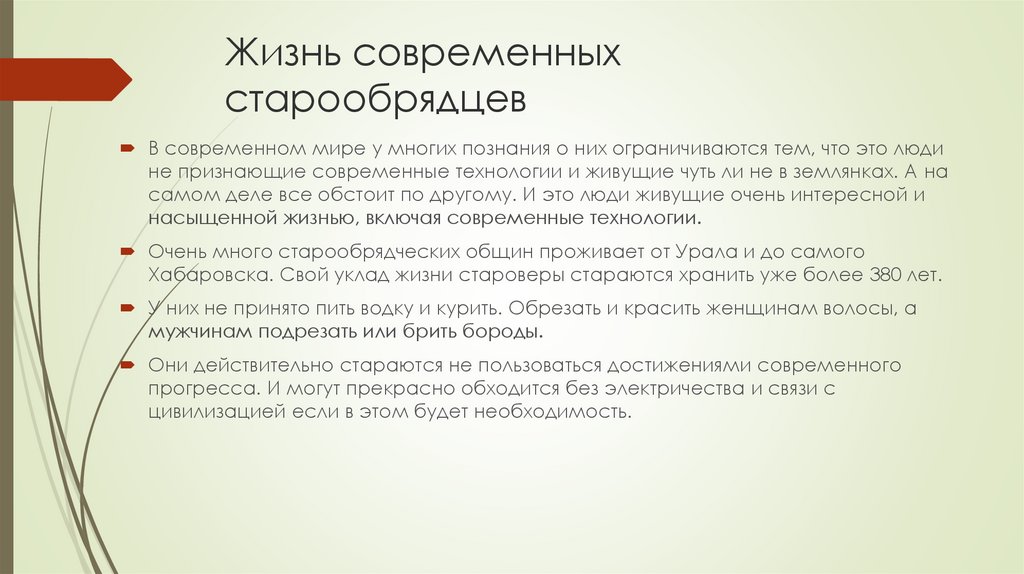 Жизнь современных старообрядцев

В современном мире у многих познания о них ограничиваются тем, что это люди не признающие современные технологии и живущие чуть ли не в землянках. А на самом деле все обстоит по другому. И это люди живущие очень интересной и насыщенной жизнью, включая современные технологии.

Очень много старообрядческих общин проживает от Урала и до самого Хабаровска. Свой уклад жизни староверы стараются хранить уже более 380 лет.

У них не принято пить водку и курить. Обрезать и красить женщинам волосы, а мужчинам подрезать или брить бороды.

Они действительно стараются не пользоваться достижениями современного прогресса. И могут прекрасно обходится без электричества и связи с цивилизацией если в этом будет необходимость.